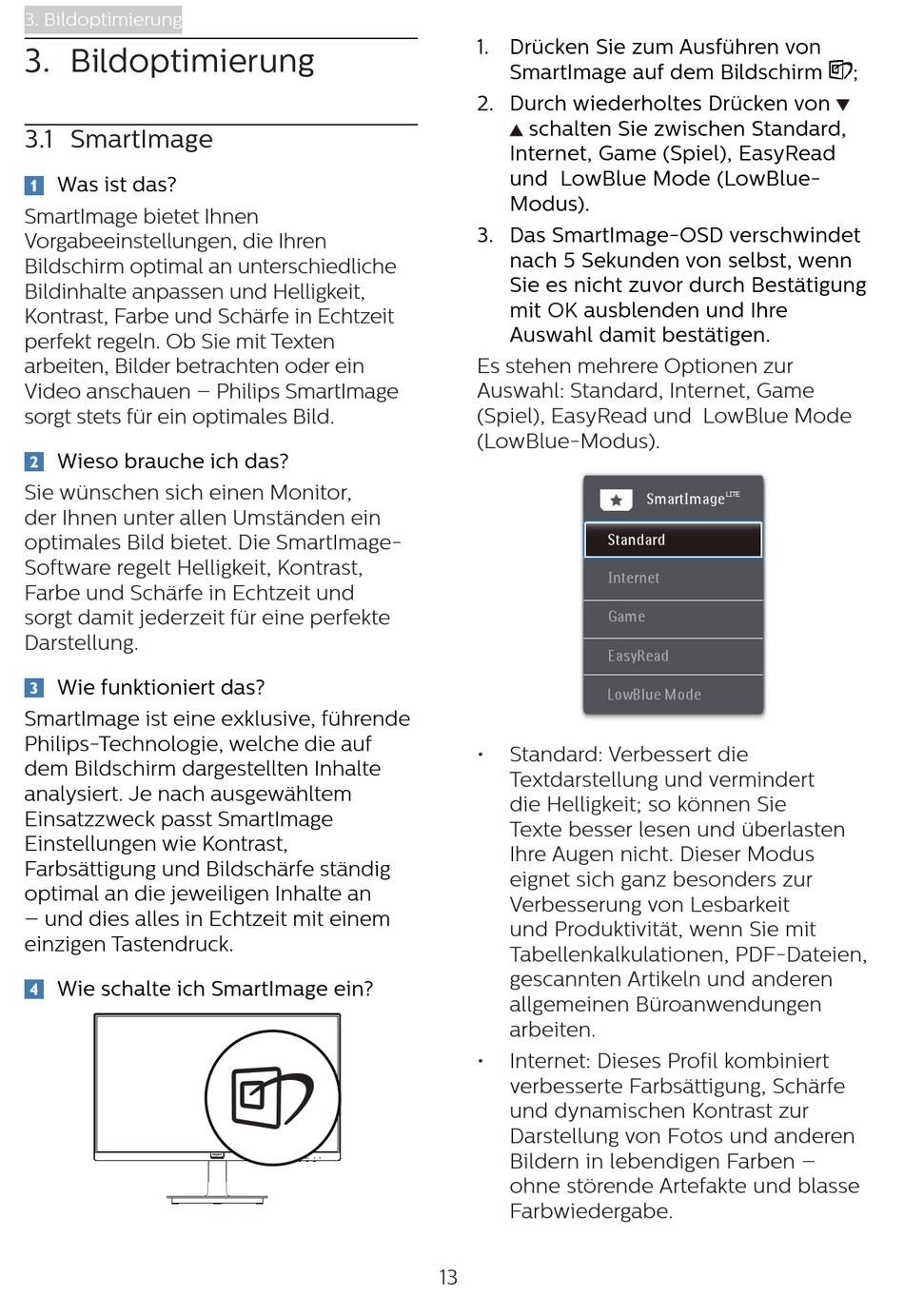 3. Bildoptimierung

3. Bildoptimierung

3.1 SmartImage

1 Was ist das?

SmartImage bietet Ihnen Vorgabeeinstellungen, die Ihren Bildschirm optimal an unterschiedliche Bildinhalte anpassen und Helligkeit, Kontrast, Farbe und Schärfe in Echtzeit perfekt regeln. Ob Sie mit Texten arbeiten, Bilder betrachten oder ein Video anschauen – Philips SmartImage sorgt stets für ein optimales Bild.

2 Wieso brauche ich das?

Sie wünschen sich einen Monitor, der Ihnen unter allen Umständen ein optimales Bild bietet. Die SmartImage-Software regelt Helligkeit, Kontrast, Farbe und Schärfe in Echtzeit und sorgt damit jederzeit für eine perfekte Darstellung.

3 Wie funktioniert das?

SmartImage ist eine exklusive, führende Philips-Technologie, welche die auf dem Bildschirm dargestellten Inhalte analysiert. Je nach ausgewähltem Einsatzzweck passt SmartImage Einstellungen wie Kontrast, Farbsättigung und Bildschärfe ständig optimal an die jeweiligen Inhalte an – und dies alles in Echtzeit mit einem einzigen Tastendruck.

4 Wie schalte ich SmartImage ein?

1. Drücken Sie zum Ausführen von SmartImage auf dem Bildschirm ;
2. Durch wiederholtes Drücken von ▼ ▲ schalten Sie zwischen Standard, Internet, Game (Spiel), EasyRead und LowBlue Mode (LowBlue-Modus).
3. Das SmartImage-OSD verschwindet nach 5 Sekunden von selbst, wenn Sie es nicht zuvor durch Bestätigung mit OK ausblenden und Ihre Auswahl damit bestätigen.

Es stehen mehrere Optionen zur Auswahl: Standard, Internet, Game (Spiel), EasyRead und LowBlue Mode (LowBlue-Modus).

SmartImage LITE
Standard
Internet
Game
EasyRead
LowBlue Mode

• Standard: Verbessert die Textdarstellung und vermindert die Helligkeit; so können Sie Texte besser lesen und überlasten Ihre Augen nicht. Dieser Modus eignet sich ganz besonders zur Verbesserung von Lesbarkeit und Produktivität, wenn Sie mit Tabellenkalkulationen, PDF-Dateien, gescannten Artikeln und anderen allgemeinen Büroanwendungen arbeiten.
• Internet: Dieses Profil kombiniert verbesserte Farbsättigung, Schärfe und dynamischen Kontrast zur Darstellung von Fotos und anderen Bildern in lebendigen Farben – ohne störende Artefakte und blasse Farbwiedergabe.

13